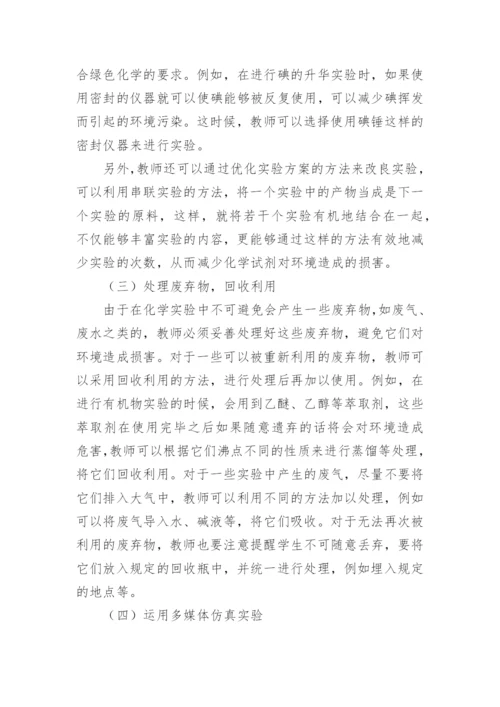 合绿色化学的要求。例如，在进行碘的升华实验时，如果使用密封的仪器就可以使碘能够被反复使用，可以减少碘挥发而引起的环境污染。这时候，教师可以选择使用碘锤这样的密封仪器来进行实验。

另外,教师还可以通过优化实验方案的方法来改良实验，可以利用串联实验的方法，将一个实验中的产物当成是下一个实验的原料，这样，就将若干个实验有机地结合在一起，不仅能够丰富实验的内容，更能够通过这样的方法有效地减少实验的次数，从而减少化学试剂对环境造成的损害。

（三）处理废弃物，回收利用

由于在化学实验中不可避免会产生一些废弃物,如废气、废水之类的，教师必须妥善处理好这些废弃物，避免它们对环境造成损害。对于一些可以被重新利用的废弃物，教师可以采用回收利用的方法，进行处理后再加以使用。例如，在进行有机物实验的时候，会用到乙醚、乙醇等萃取剂，这些萃取剂在使用完毕之后如果随意遗弃的话将会对环境造成危害,教师可以根据它们沸点不同的性质来进行蒸馏等处理，将它们回收利用。对于一些实验中产生的废气，尽量不要将它们排入大气中，教师可以利用不同的方法加以处理，例如可以将废气导入水、碱液等，将它们吸收。对于无法再次被利用的废弃物，教师也要注意提醒学生不可随意丢弃，要将它们放入规定的回收瓶中，并统一进行处理，例如埋入规定的地点等。

（四）运用多媒体仿真实验